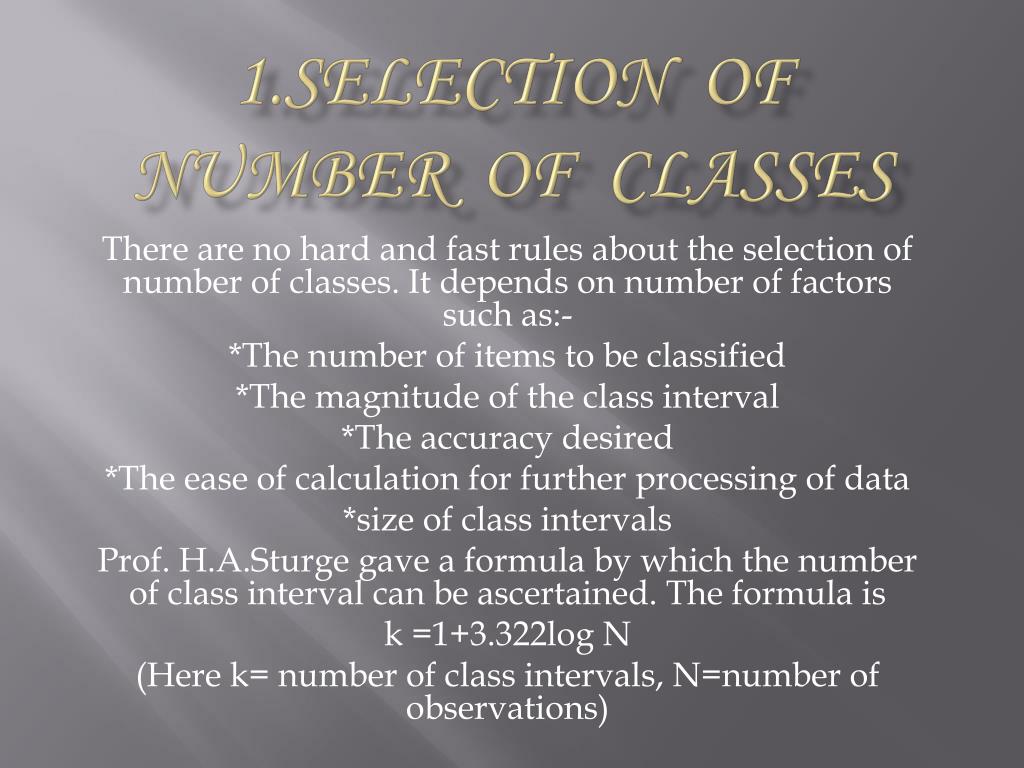 1.SELECTION OF NUMBER OF CLASSES

There are no hard and fast rules about the selection of number of classes. It depends on number of factors such as:-

*The number of items to be classified

*The magnitude of the class interval

*The accuracy desired

*The ease of calculation for further processing of data

*size of class intervals

Prof. H.A.Sturge gave a formula by which the number of class interval can be ascertained. The formula is

k =1+3.322log N

(Here k= number of class intervals, N=number of observations)